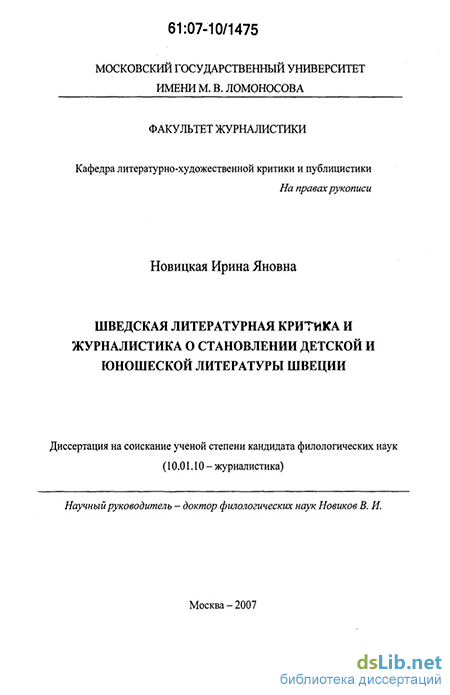 61:07-10/1475

МОСКОВСКИЙ ГОСУДАРСТВЕННЫЙ УНИВЕРСИТЕТ
ИМЕНИ М. В. ЛОМОНОСОВА

ФАКУЛЬТЕТ ЖУРНАЛИСТИКИ

Кафедра литературно-художественной критики и публицистики

На правах рукописи

Новицкая Ирина Яновна

ШВЕДСКАЯ ЛИТЕРАТУРНАЯ КРИТИКА И ЖУРНАЛИСТИКА О СТАНОВЛЕНИИ ДЕТСКОЙ И ЮНОШЕСКОЙ ЛИТЕРАТУРЫ ШВЕЦИИ

Диссертация на соискание ученой степени кандидата филологических наук
(10.01.10 – журналистика)

Научный руководитель – доктор филологических наук Новиков В. И.

Москва – 2007

dsLib.net
библиотека диссертаций